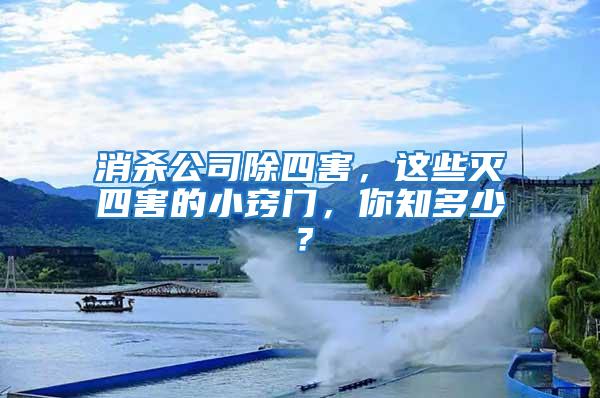 消杀公司除四害，这些灭四害的小窍门，你知多少？